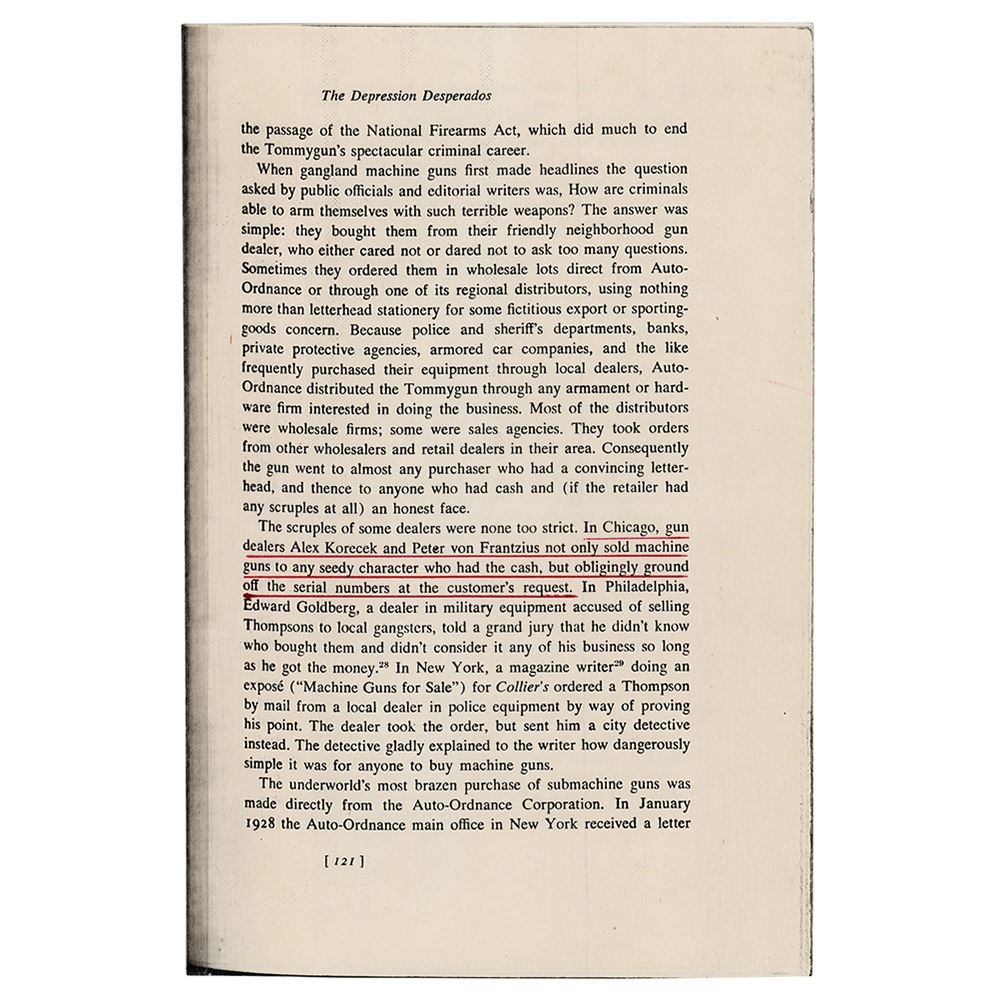 The Depression Desperados

the passage of the National Firearms Act, which did much to end the Tommygun's spectacular criminal career.

When gangland machine guns first made headlines the question asked by public officials and editorial writers was, How are criminals able to arm themselves with such terrible weapons? The answer was simple: they bought them from their friendly neighborhood gun dealer, who either cared not or dared not to ask too many questions. Sometimes they ordered them in wholesale lots direct from Auto-Ordnance or through one of its regional distributors, using nothing more than letterhead stationery for some fictitious export or sporting-goods concern. Because police and sheriff's departments, banks, private protective agencies, armored car companies, and the like frequently purchased their equipment through local dealers, Auto-Ordnance distributed the Tommygun through any armament or hardware firm interested in doing the business. Most of the distributors were wholesale firms; some were sales agencies. They took orders from other wholesalers and retail dealers in their area. Consequently the gun went to almost any purchaser who had a convincing letterhead, and thence to anyone who had cash and (if the retailer had any scruples at all) an honest face.

The scruples of some dealers were none too strict. In Chicago, gun dealers Alex Korecek and Peter von Frantzius not only sold machine guns to any seedy character who had the cash, but obligingly ground off the serial numbers at the customer's request. In Philadelphia, Edward Goldberg, a dealer in military equipment accused of selling Thompsons to local gangsters, told a grand jury that he didn't know who bought them and didn't consider it any of his business so long as he got the money.$^{28}$ In New York, a magazine writer$^{29}$ doing an exposé ("Machine Guns for Sale") for Collier's ordered a Thompson by mail from a local dealer in police equipment by way of proving his point. The dealer took the order, but sent him a city detective instead. The detective gladly explained to the writer how dangerously simple it was for anyone to buy machine guns.

The underworld's most brazen purchase of submachine guns was made directly from the Auto-Ordnance Corporation. In January 1928 the Auto-Ordnance main office in New York received a letter

[ 121 ]